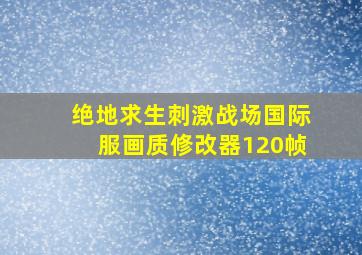 绝地求生刺激战场国际服画质修改器120帧